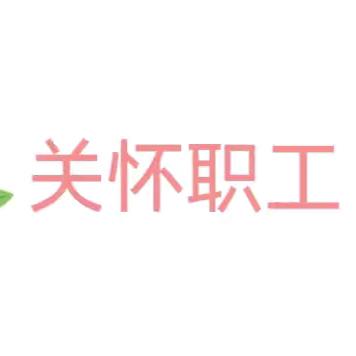 关怀职工